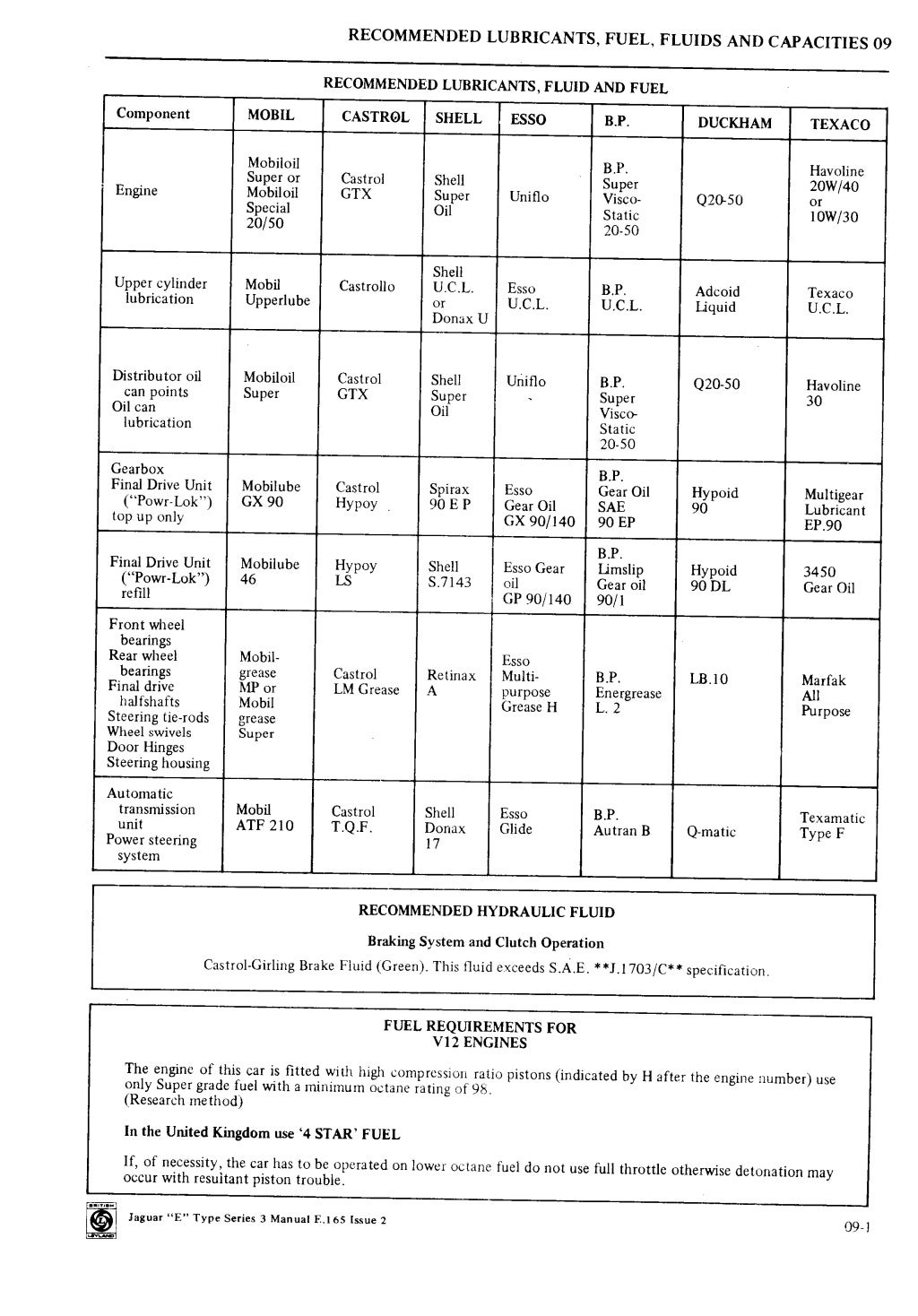 RECOMMENDED LUBRICANTS, FUEL, FLUIDS AND CAPACITIES 09

RECOMMENDED LUBRICANTS, FLUID AND FUEL

| Component | MOBIL | CASTROL | SHELL | ESSO | B.P. | DUCKHAM | TEXACO |
|---|---|---|---|---|---|---|---|
| Engine | Mobiloil Super or Mobiloil Special 20/50 | Castrol GTX | Shell Super Oil | Uniflo | B.P. Super Visco-Static 20-50 | Q20-50 | Havoline 20W/40 or 10W/30 |
| Upper cylinder lubrication | Mobil Upperlube | Castrollo | Shell U.C.L. or Donax U | Esso U.C.L. | B.P. U.C.L. | Adcoid Liquid | Texaco U.C.L. |
| Distributor oil can points Oil can lubrication | Mobiloil Super | Castrol GTX | Shell Super Oil | Uniflo | B.P. Super Visco-Static 20-50 | Q20-50 | Havoline 30 |
| Gearbox Final Drive Unit ("Powr-Lok") top up only | Mobilube GX 90 | Castrol Hypoy | Spirax 90 E P | Esso Gear Oil GX 90/140 | B.P. Gear Oil SAE 90 EP | Hypoid 90 | Multigear Lubricant EP.90 |
| Final Drive Unit ("Powr-Lok") refill | Mobilube 46 | Hypoy LS | Shell S.7143 | Esso Gear oil GP 90/140 | B.P. Limslip Gear oil 90/1 | Hypoid 90 DL | 3450 Gear Oil |
| Front wheel bearings Rear wheel bearings Final drive halfshafts Steering tie-rods Wheel swivels Door Hinges Steering housing | Mobil-grease MP or Mobil grease Super | Castrol LM Grease | Retinax A | Esso Multi-purpose Grease H | B.P. Energrease L. 2 | LB.10 | Marfak All Purpose |
| Automatic transmission unit Power steering system | Mobil ATF 210 | Castrol T.Q.F. | Shell Donax 17 | Esso Glide | B.P. Autran B | Q-matic | Texamatic Type F |

RECOMMENDED HYDRAULIC FLUID

Braking System and Clutch Operation

Castrol-Girling Brake Fluid (Green). This fluid exceeds S.A.E. **J.1703/C** specification.

FUEL REQUIREMENTS FOR V12 ENGINES

The engine of this car is fitted with high compression ratio pistons (indicated by H after the engine number) use only Super grade fuel with a minimum octane rating of 98. (Research method)

In the United Kingdom use '4 STAR' FUEL

If, of necessity, the car has to be operated on lower octane fuel do not use full throttle otherwise detonation may occur with resultant piston trouble.

BRITISH LEYLAND

Jaguar "E" Type Series 3 Manual E.165 Issue 2

09-1